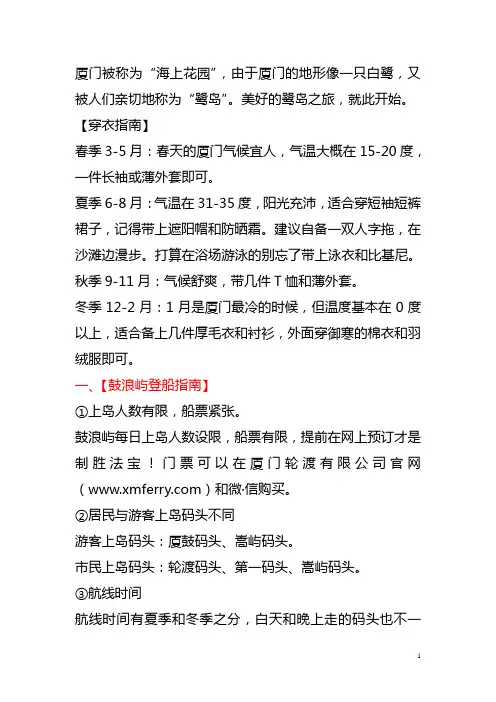 厦门被称为“海上花园”，由于厦门的地形像一只白鹭，又被人们亲切地称为“鹭岛”。美好的鹭岛之旅，就此开始。

【穿衣指南】

春季 3-5 月：春天的厦门气候宜人，气温大概在 15-20 度，一件长袖或薄外套即可。

夏季 6-8 月：气温在 31-35 度，阳光充沛，适合穿短袖短裤裙子，记得带上遮阳帽和防晒霜。建议自备一双人字拖，在沙滩边漫步。打算在浴场游泳的别忘了带上泳衣和比基尼。

秋季 9-11 月：气候舒爽，带几件 T 恤和薄外套。

冬季 12-2 月：1 月是厦门最冷的时候，但温度基本在 0 度以上，适合备上几件厚毛衣和衬衫，外面穿御寒的棉衣和羽绒服即可。

一、【鼓浪屿登船指南】

①上岛人数有限，船票紧张。

鼓浪屿每日上岛人数设限，船票有限，提前在网上预订才是制胜法宝！门票可以在厦门轮渡有限公司官网（www.xmferry.com）和微·信购买。

②居民与游客上岛码头不同

游客上岛码头：厦鼓码头、嵩屿码头。

市民上岛码头：轮渡码头、第一码头、嵩屿码头。

③航线时间

航线时间有夏季和冬季之分，白天和晚上走的码头也不一

1